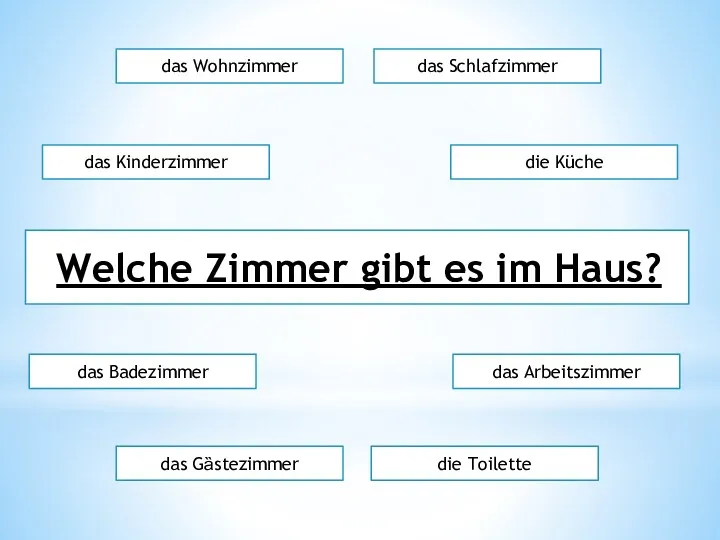 das Wohnzimmer

das Schlafzimmer

das Kinderzimmer

die Küche

Welche Zimmer gibt es im Haus?

das Badezimmer

das Arbeitszimmer

das Gästezimmer

die Toilette